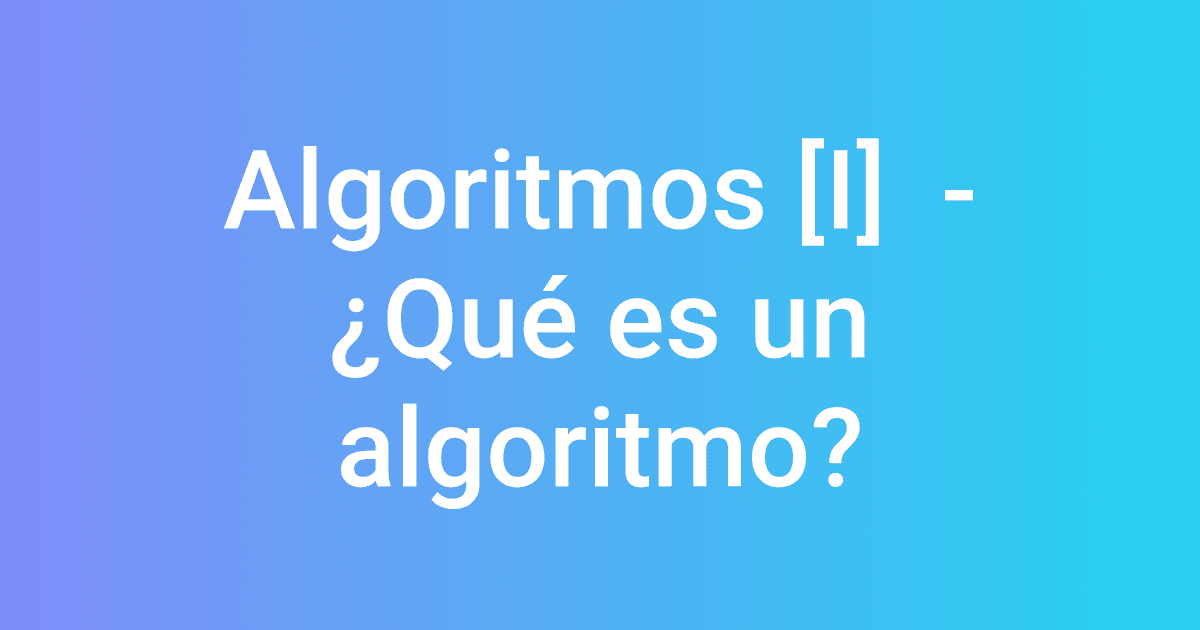 Algoritmos [I] - ¿Qué es un algoritmo?